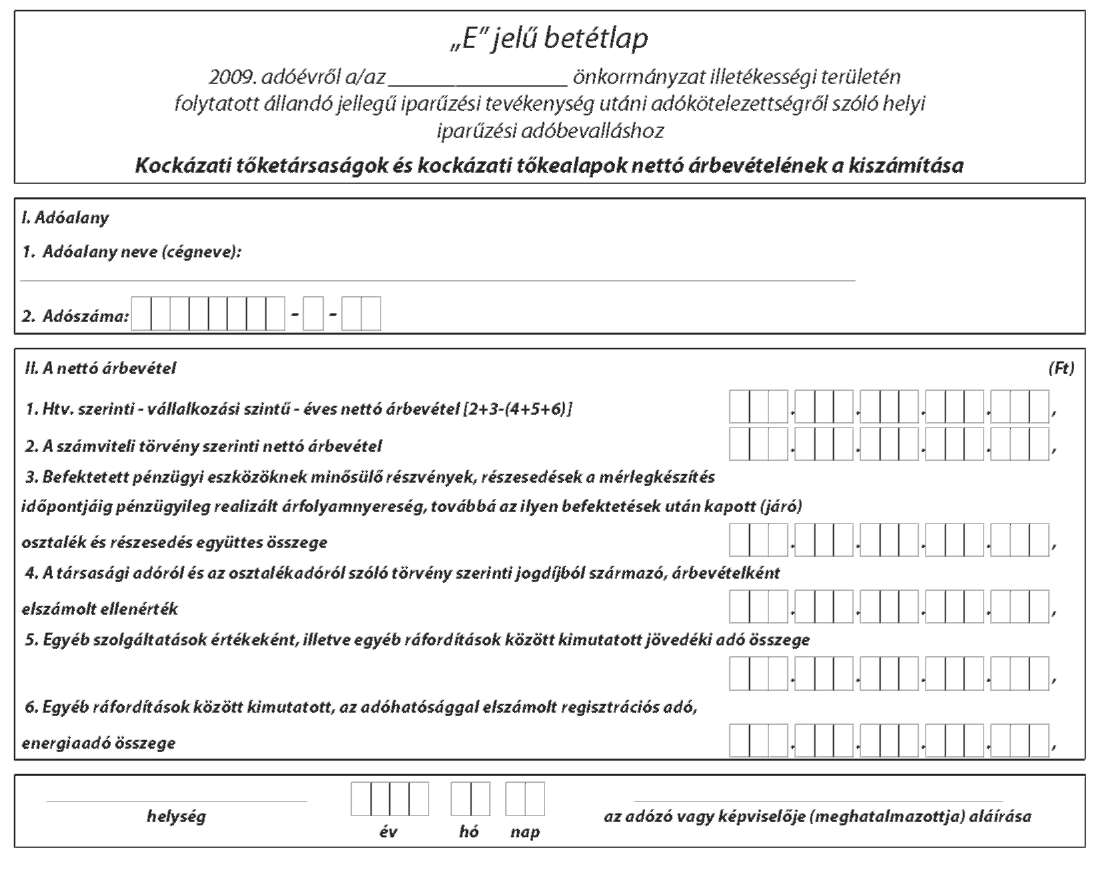 „E" jelű betétlap

2009. adóévről a/az ________________ önkormányzat illetékességi területén folytatott állandó jellegű iparűzési tevékenység utáni adókötelezettségről szóló helyi iparűzési adóbevalláshoz

Kockázati tőketársaságok és kockázati tőkealapok nettó árbevételének a kiszámítása

I. Adóalany

1. Adóalany neve (cégneve):

2. Adószáma: - -

II. A nettó árbevétel (Ft)

1. Htv. szerinti - vállalkozási szintű - éves nettó árbevétel [2+3-(4+5+6)]

2. A számviteli törvény szerinti nettó árbevétel

3. Befektetett pénzügyi eszközöknek minősülő részvények, részesedések a mérlegkészítés időpontjáig pénzügyileg realizált árfolyamnyereség, továbbá az ilyen befektetések után kapott (járó) osztalék és részesedés együttes összege

4. A társasági adóról és az osztalékadóról szóló törvény szerinti jogdíjból származó, árbevételként elszámolt ellenérték

5. Egyéb szolgáltatások értékeként, illetve egyéb ráfordítások között kimutatott jövedéki adó összege

6. Egyéb ráfordítások között kimutatott, az adóhatósággal elszámolt regisztrációs adó, energiaadó összege

helység

év hó nap

az adózó vagy képviselője (meghatalmazottja) aláírása